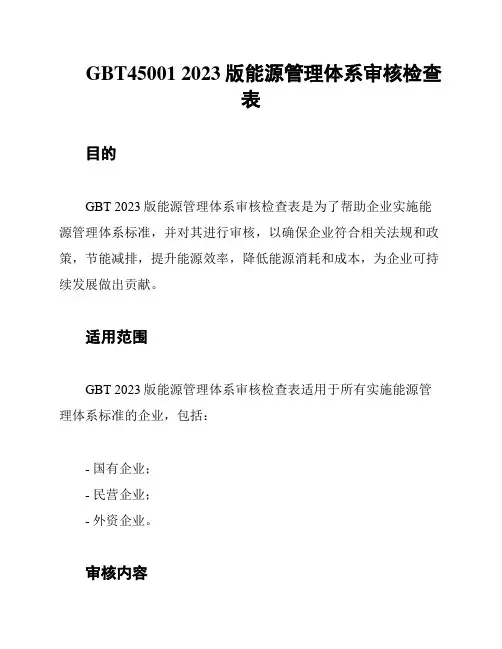 GBT45001 2023 版能源管理体系审核检查表

目的

GBT 2023 版能源管理体系审核检查表是为了帮助企业实施能源管理体系标准，并对其进行审核，以确保企业符合相关法规和政策，节能减排，提升能源效率，降低能源消耗和成本，为企业可持续发展做出贡献。

适用范围

GBT 2023 版能源管理体系审核检查表适用于所有实施能源管理体系标准的企业，包括：

- 国有企业；
- 民营企业；
- 外资企业。

审核内容